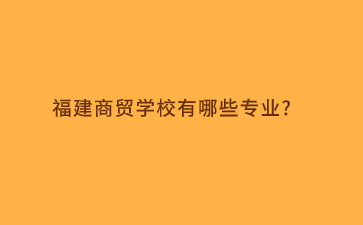 福建商贸学校有哪些专业?